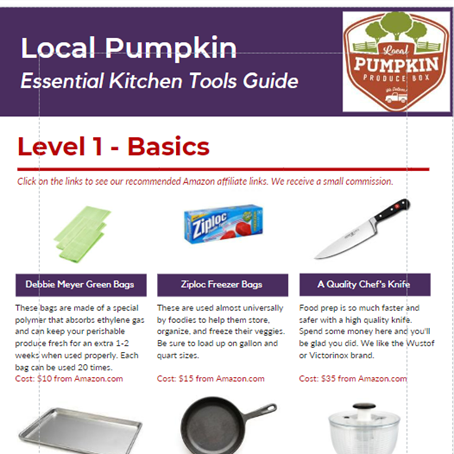 Local Pumpkin
Essential Kitchen Tools Guide

Local
PUMPKIN
PRODUCE BOX

Level 1 - Basics

Click on the links to see our recommended Amazon affiliate links. We receive a small commission.

Ziploc

Debbie Meyer Green Bags

These bags are made of a special polymer that absorbs ethylene gas and can keep your perishable produce fresh for an extra 1-2 weeks when used properly. Each bag can be used 20 times.

Cost: $10 from Amazon.com

Ziploc Freezer Bags

These are used almost universally by foodies to help them store, organize, and freeze their veggies. Be sure to load up on gallon and quart sizes.

Cost: $15 from Amazon.com

A Quality Chef's Knife

Food prep is so much faster and safer with a high quality knife. Spend some money here and you'll be glad you did. We like the Wustof or Victorinox brand.

Cost: $35 from Amazon.com